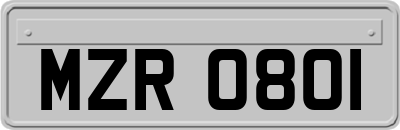 MZR 0801